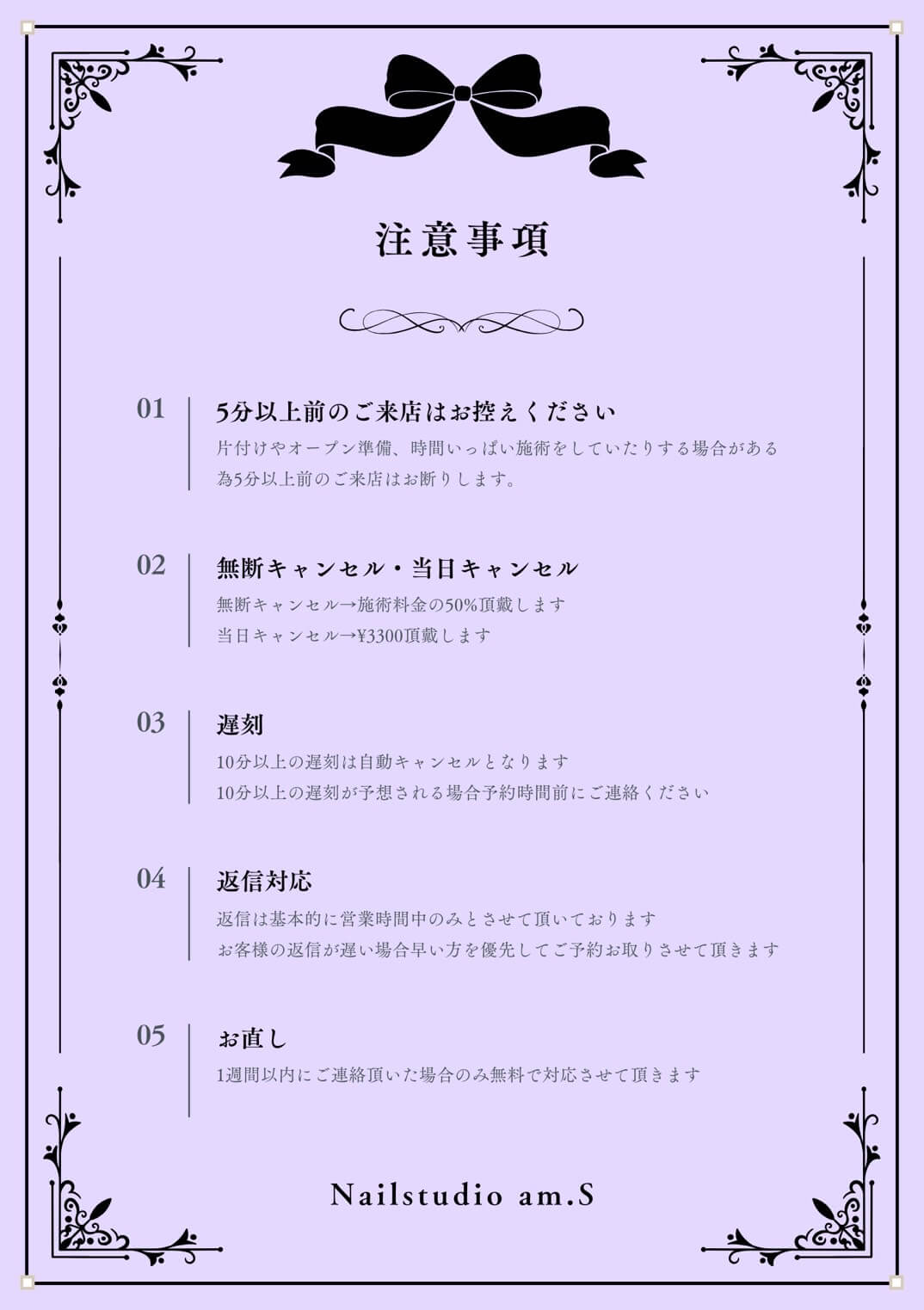 注意事項

01 5分以上前のご来店はお控えください
片付けやオープン準備、時間いっぱい施術をしていたりする場合がある為5分以上前のご来店はお断りします。

02 無断キャンセル・当日キャンセル
無断キャンセル→施術料金の50%頂戴します
当日キャンセル→¥3300頂戴します

03 遅刻
10分以上の遅刻は自動キャンセルとなります
10分以上の遅刻が予想される場合予約時間前にご連絡ください

04 返信対応
返信は基本的に営業時間中のみとさせて頂いております
お客様の返信が遅い場合早い方を優先してご予約お取りさせて頂きます

05 お直し
1週間以内にご連絡頂いた場合のみ無料で対応させて頂きます

Nailstudio am.S